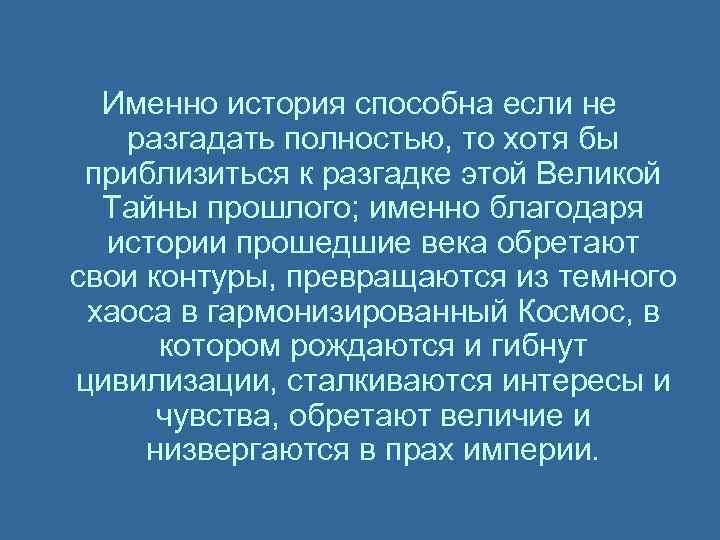 Именно история способна если не разгадать полностью, то хотя бы приблизиться к разгадке этой Великой Тайны прошлого; именно благодаря истории прошедшие века обретают свои контуры, превращаются из темного хаоса в гармонизированный Космос, в котором рождаются и гибнут цивилизации, сталкиваются интересы и чувства, обретают величие и низвергаются в прах империи.